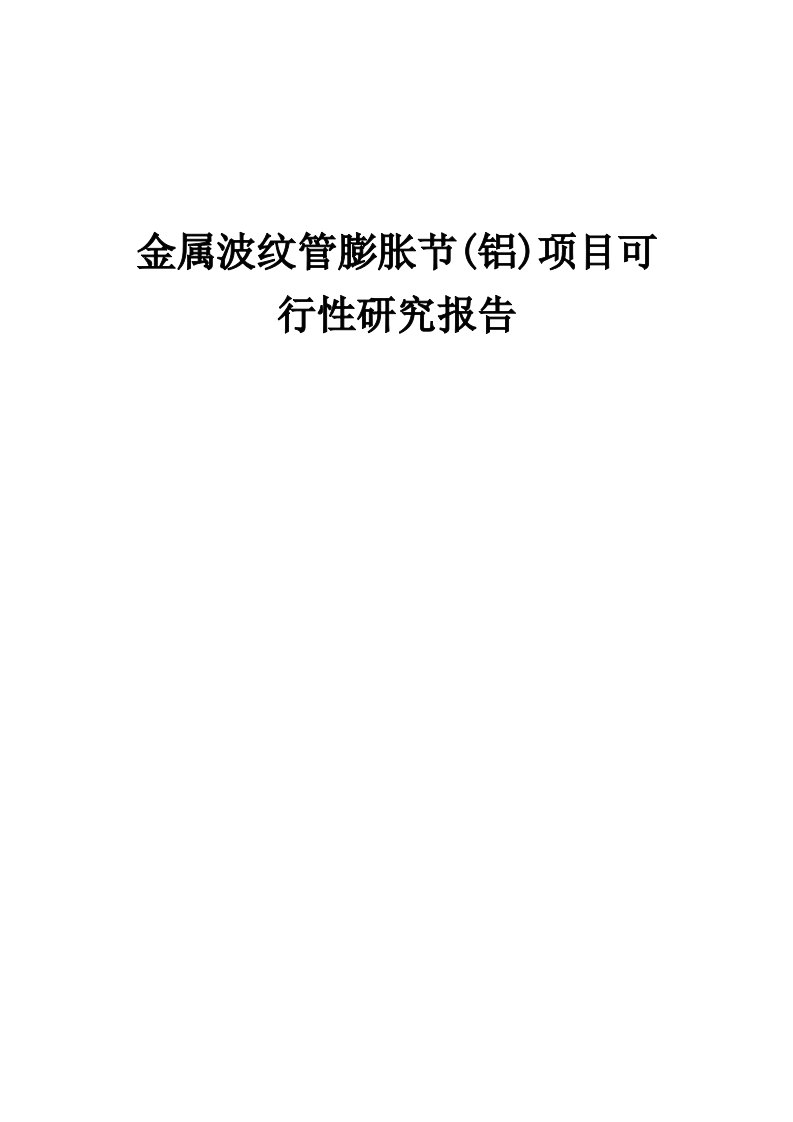 金属波纹管膨胀节(铝)项目可行性研究报告